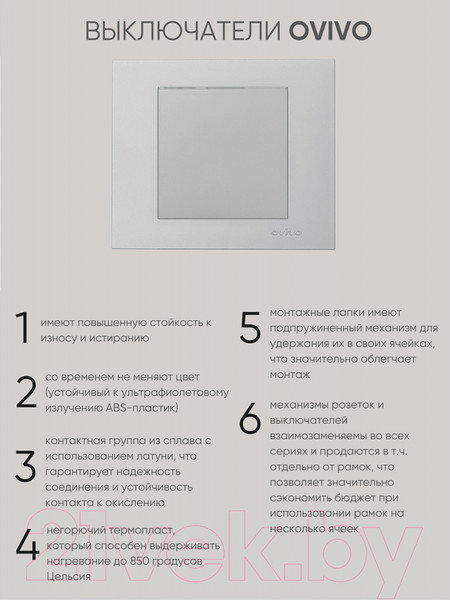 ВЫКЛЮЧАТЕЛИ OVIVO

ovivo

1 имеют повышенную стойкость к износу и истиранию

2 со временем не меняют цвет (устойчивый к ультрафиолетовому излучению ABS-пластик)

3 контактная группа из сплава с использованием латуни, что гарантирует надежность соединения и устойчивость контакта к окислению

4 негорючий термопласт, который способен выдерживать нагревание до 850 градусов Цельсия

5 монтажные лапки имеют подпружиненный механизм для удержания их в своих ячейках, что значительно облегчает монтаж

6 механизмы розеток и выключателей взаимозаменяемы во всех сериях и продаются в т.ч. отдельно от рамок, что позволяет значительно сэкономить бюджет при использовании рамок на несколько ячеек

21vek.by